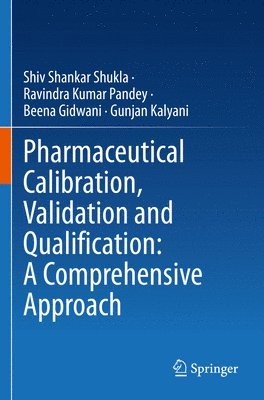 Shiv Shankar Shukla ·
Ravindra Kumar Pandey ·
Beena Gidwani · Gunjan Kalyani

Pharmaceutical Calibration, Validation and Qualification: A Comprehensive Approach

Springer